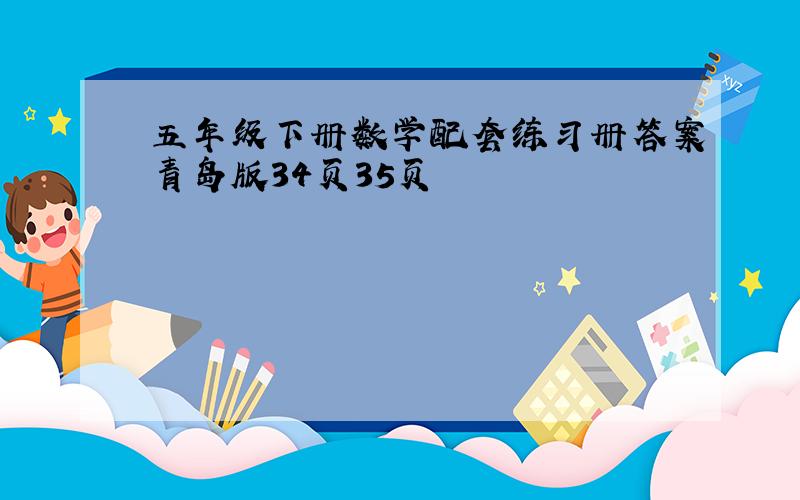 五年级下册数学配套练习册答案青岛版34页35页

xyz